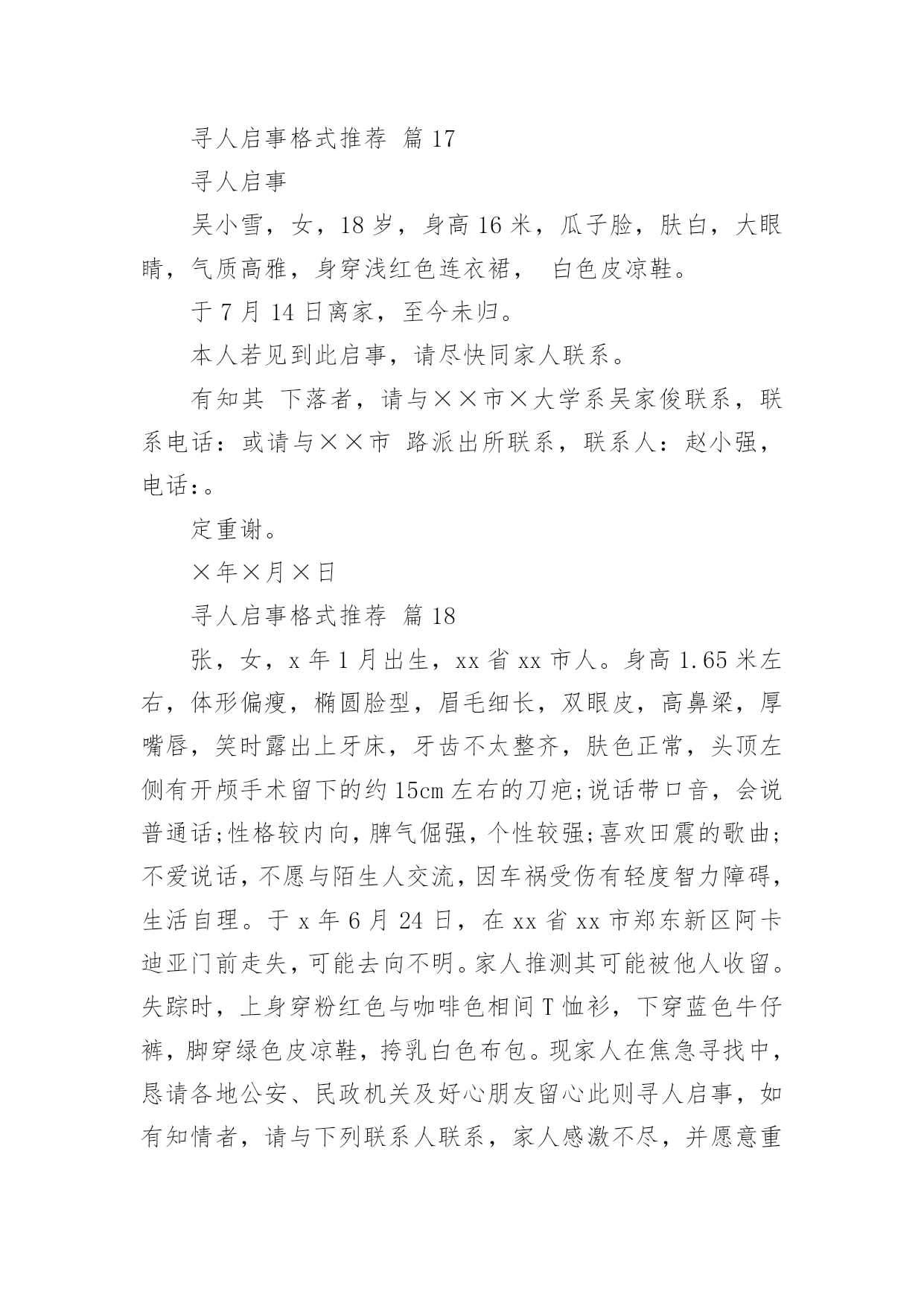 寻人启事格式推荐 篇 17

寻人启事

吴小雪，女，18 岁，身高 16 米，瓜子脸，肤白，大眼睛，气质高雅，身穿浅红色连衣裙， 白色皮凉鞋。

于 7 月 14 日离家，至今未归。

本人若见到此启事，请尽快同家人联系。

有知其 下落者，请与××市×大学系吴家俊联系，联系电话：或请与××市 路派出所联系，联系人：赵小强，电话:。

定重谢。

×年×月×日

寻人启事格式推荐 篇 18

张，女，x 年 1 月出生，xx 省 xx 市人。身高 1.65 米左右，体形偏瘦，椭圆脸型，眉毛细长，双眼皮，高鼻梁，厚嘴唇，笑时露出上牙床，牙齿不太整齐，肤色正常，头顶左侧有开颅手术留下的约 15cm 左右的刀疤;说话带口音，会说普通话;性格较内向，脾气倔强，个性较强;喜欢田震的歌曲;不爱说话，不愿与陌生人交流，因车祸受伤有轻度智力障碍，生活自理。于 x 年 6 月 24 日，在 xx 省 xx 市郑东新区阿卡迪亚门前走失，可能去向不明。家人推测其可能被他人收留。失踪时，上身穿粉红色与咖啡色相间 T 恤衫，下穿蓝色牛仔裤，脚穿绿色皮凉鞋，挎乳白色布包。现家人在焦急寻找中，恳请各地公安、民政机关及好心朋友留心此则寻人启事，如有知情者，请与下列联系人联系，家人感激不尽，并愿意重